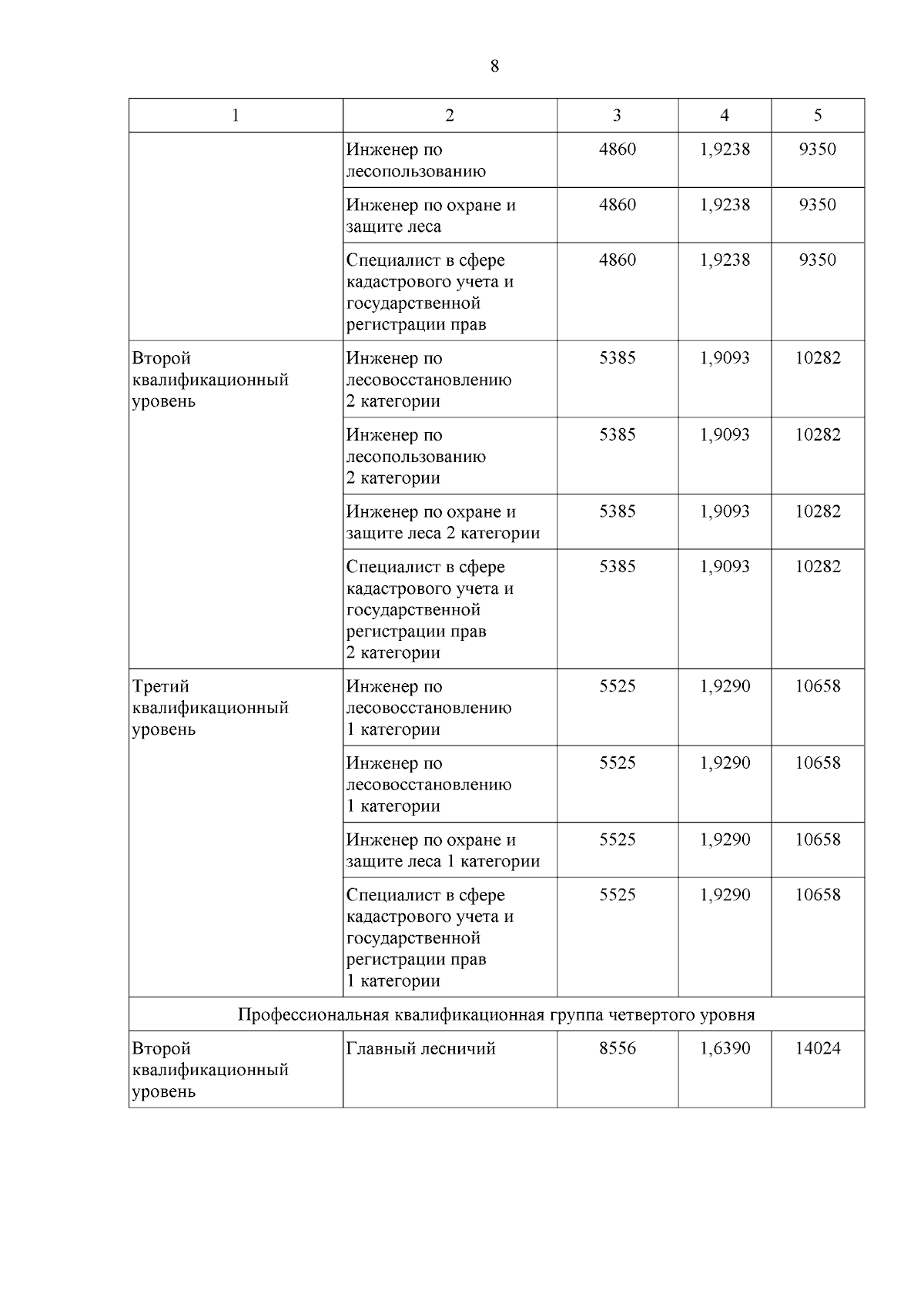 8

| 1 | 2 | 3 | 4 | 5 |
|---|---|---|---|---|
| | Инженер по лесопользованию | 4860 | 1,9238 | 9350 |
| | Инженер по охране и защите леса | 4860 | 1,9238 | 9350 |
| | Специалист в сфере кадастрового учета и государственной регистрации прав | 4860 | 1,9238 | 9350 |
| Второй квалификационный уровень | Инженер по лесовосстановлению 2 категории | 5385 | 1,9093 | 10282 |
| | Инженер по лесопользованию 2 категории | 5385 | 1,9093 | 10282 |
| | Инженер по охране и защите леса 2 категории | 5385 | 1,9093 | 10282 |
| | Специалист в сфере кадастрового учета и государственной регистрации прав 2 категории | 5385 | 1,9093 | 10282 |
| Третий квалификационный уровень | Инженер по лесовосстановлению 1 категории | 5525 | 1,9290 | 10658 |
| | Инженер по лесовосстановлению 1 категории | 5525 | 1,9290 | 10658 |
| | Инженер по охране и защите леса 1 категории | 5525 | 1,9290 | 10658 |
| | Специалист в сфере кадастрового учета и государственной регистрации прав 1 категории | 5525 | 1,9290 | 10658 |
| Профессиональная квалификационная группа четвертого уровня | | | | |
| Второй квалификационный уровень | Главный лесничий | 8556 | 1,6390 | 14024 |